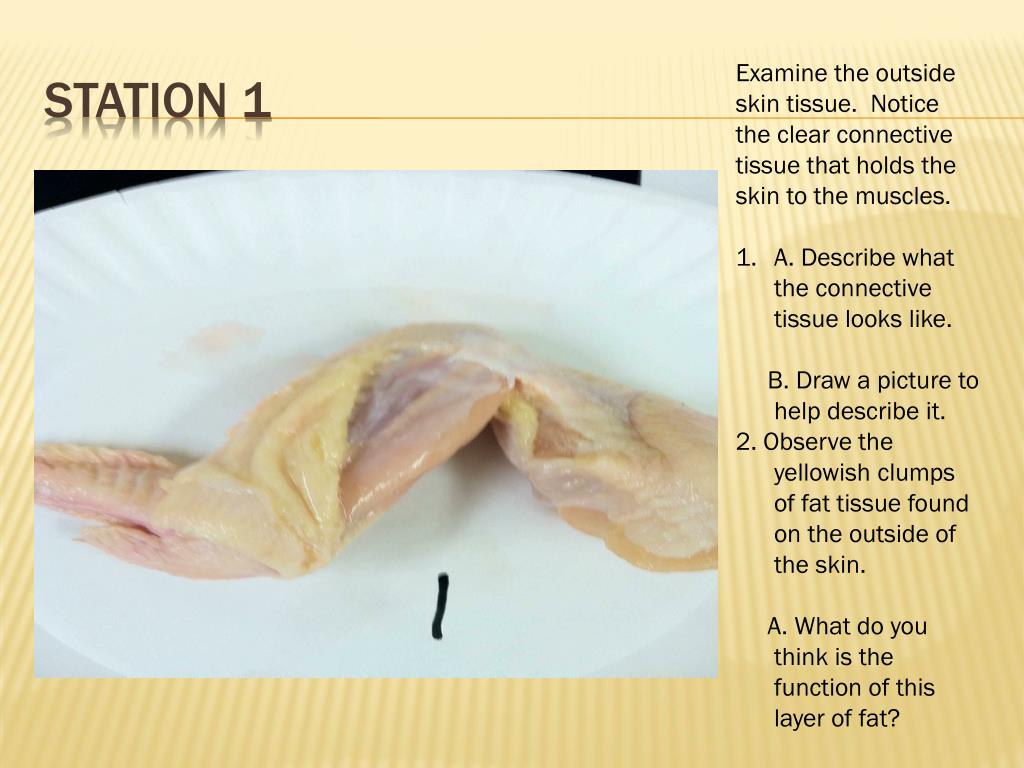 STATION 1

Examine the outside skin tissue. Notice the clear connective tissue that holds the skin to the muscles.

1. A. Describe what the connective tissue looks like.

B. Draw a picture to help describe it.

2. Observe the yellowish clumps of fat tissue found on the outside of the skin.

A. What do you think is the function of this layer of fat?